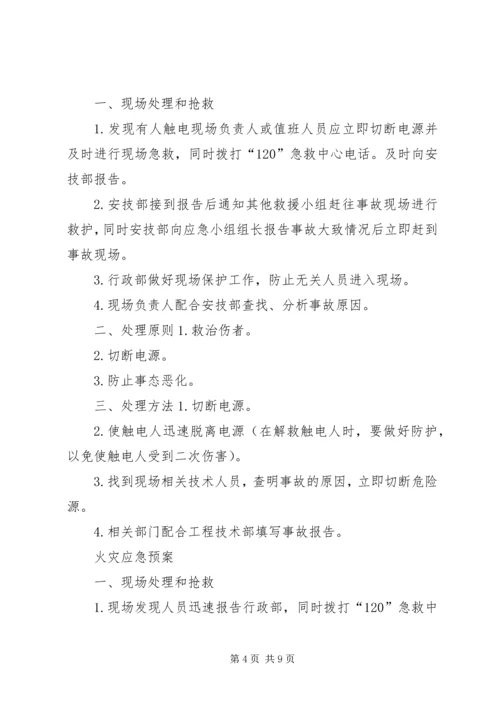 一、现场处理和抢救

1. 发现有人触电现场负责人或值班人员应立即切断电源并及时进行现场急救，同时拨打“120”急救中心电话。及时向安技部报告。

2. 安技部接到报告后通知其他救援小组赶往事故现场进行救护，同时安技部向应急小组组长报告事故大致情况后立即赶到事故现场。

3. 行政部做好现场保护工作，防止无关人员进入现场。

4. 现场负责人配合安技部查找、分析事故原因。

二、处理原则 1. 救治伤者。

2. 切断电源。

3. 防止事态恶化。

三、处理方法 1. 切断电源。

2. 使触电人迅速脱离电源（在解救触电人时，要做好防护，以免使触电人受到二次伤害）。

3. 找到现场相关技术人员，查明事故的原因，立即切断危险源。

4. 相关部门配合工程技术部填写事故报告。

火灾应急预案

一、现场处理和抢救

1. 现场发现人员迅速报告行政部，同时拨打“120”急救中

第 4 页 共 9 页